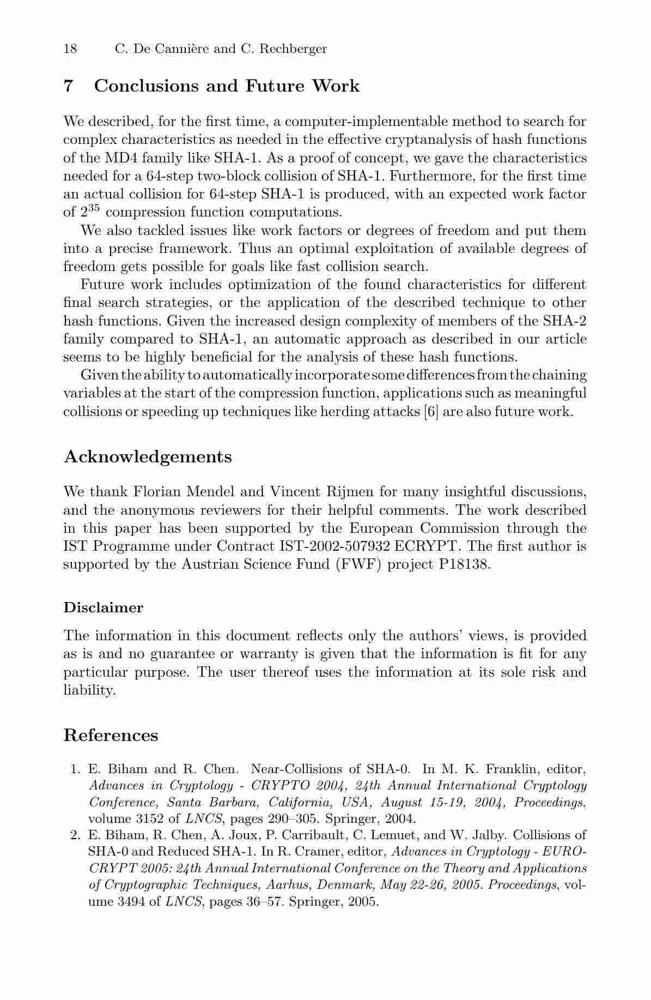 18 C. De Cannière and C. Rechberger

7 Conclusions and Future Work

We described, for the first time, a computer-implementable method to search for complex characteristics as needed in the effective cryptanalysis of hash functions of the MD4 family like SHA-1. As a proof of concept, we gave the characteristics needed for a 64-step two-block collision of SHA-1. Furthermore, for the first time an actual collision for 64-step SHA-1 is produced, with an expected work factor of $2^{35}$ compression function computations.

We also tackled issues like work factors or degrees of freedom and put them into a precise framework. Thus an optimal exploitation of available degrees of freedom gets possible for goals like fast collision search.

Future work includes optimization of the found characteristics for different final search strategies, or the application of the described technique to other hash functions. Given the increased design complexity of members of the SHA-2 family compared to SHA-1, an automatic approach as described in our article seems to be highly beneficial for the analysis of these hash functions.

Given the ability to automatically incorporate some differences from the chaining variables at the start of the compression function, applications such as meaningful collisions or speeding up techniques like herding attacks [6] are also future work.

Acknowledgements

We thank Florian Mendel and Vincent Rijmen for many insightful discussions, and the anonymous reviewers for their helpful comments. The work described in this paper has been supported by the European Commission through the IST Programme under Contract IST-2002-507932 ECRYPT. The first author is supported by the Austrian Science Fund (FWF) project P18138.

Disclaimer

The information in this document reflects only the authors' views, is provided as is and no guarantee or warranty is given that the information is fit for any particular purpose. The user thereof uses the information at its sole risk and liability.

References

1. E. Biham and R. Chen. Near-Collisions of SHA-0. In M. K. Franklin, editor, Advances in Cryptology - CRYPTO 2004, 24th Annual International Cryptology Conference, Santa Barbara, California, USA, August 15-19, 2004, Proceedings, volume 3152 of LNCS, pages 290–305. Springer, 2004.
2. E. Biham, R. Chen, A. Joux, P. Carribault, C. Lemuet, and W. Jalby. Collisions of SHA-0 and Reduced SHA-1. In R. Cramer, editor, Advances in Cryptology - EUROCRYPT 2005: 24th Annual International Conference on the Theory and Applications of Cryptographic Techniques, Aarhus, Denmark, May 22-26, 2005. Proceedings, volume 3494 of LNCS, pages 36–57. Springer, 2005.